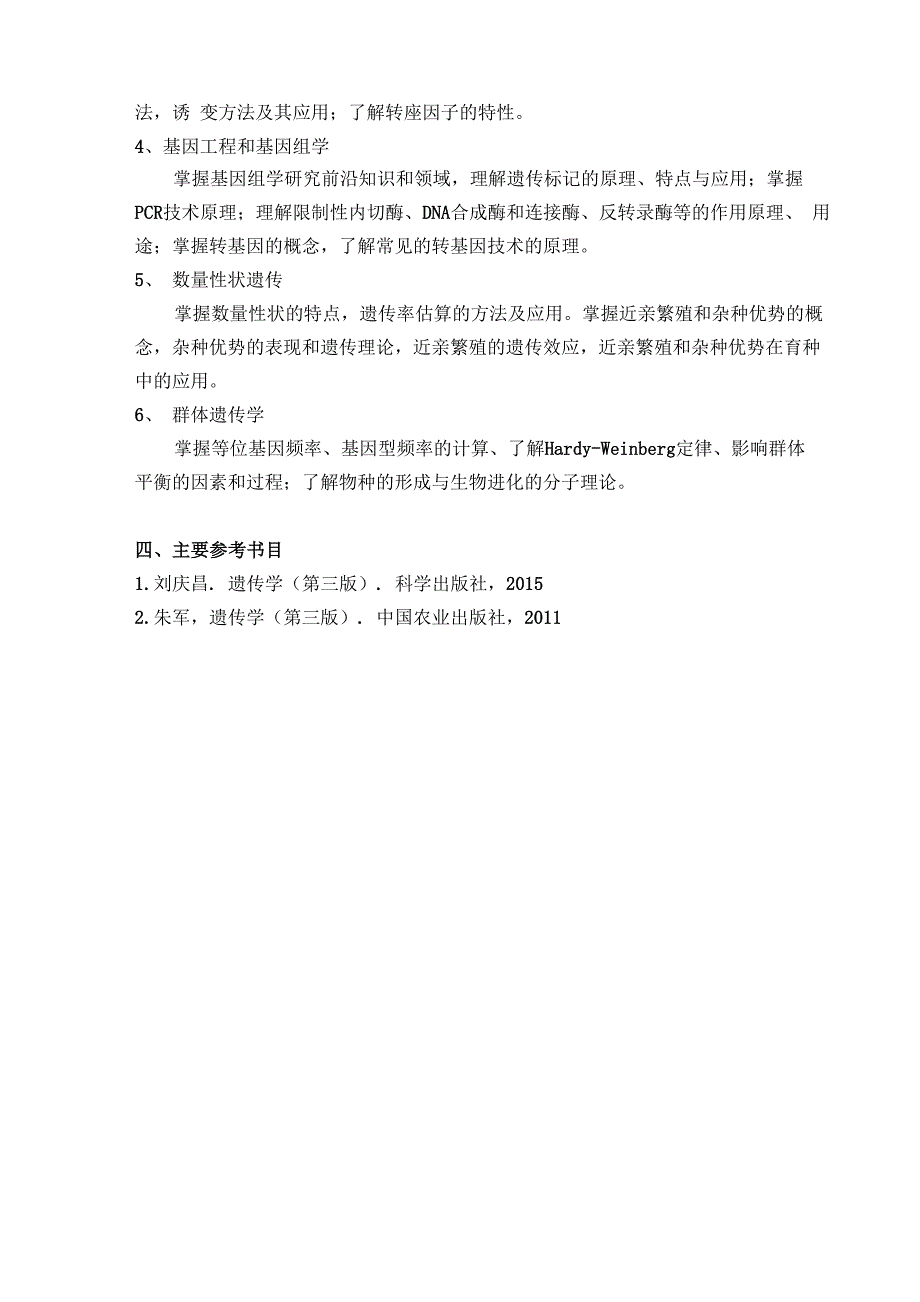 法，诱 变方法及其应用；了解转座因子的特性。

4、基因工程和基因组学

掌握基因组学研究前沿知识和领域，理解遗传标记的原理、特点与应用；掌握PCR技术原理；理解限制性内切酶、DNA合成酶和连接酶、反转录酶等的作用原理、 用途；掌握转基因的概念，了解常见的转基因技术的原理。

5、 数量性状遗传

掌握数量性状的特点，遗传率估算的方法及应用。掌握近亲繁殖和杂种优势的概念，杂种优势的表现和遗传理论，近亲繁殖的遗传效应，近亲繁殖和杂种优势在育种中的应用。

6、 群体遗传学

掌握等位基因频率、基因型频率的计算、了解Hardy-Weinberg定律、影响群体平衡的因素和过程；了解物种的形成与生物进化的分子理论。

四、主要参考书目

1.刘庆昌. 遗传学（第三版）. 科学出版社，2015

2.朱军，遗传学（第三版）. 中国农业出版社，2011